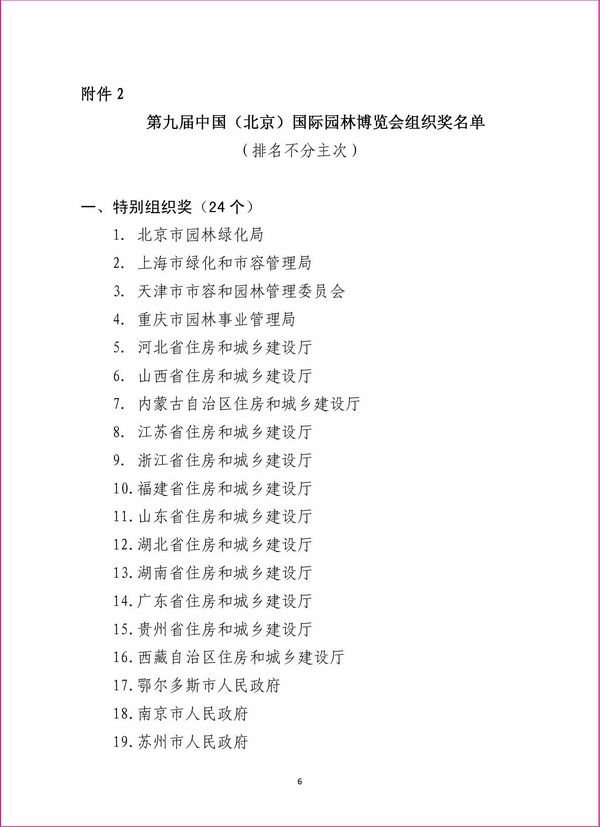 附件 2

第九届中国（北京）国际园林博览会组织奖名单

（排名不分主次）

一、特别组织奖（24 个）

1. 北京市园林绿化局
2. 上海市绿化和市容管理局
3. 天津市市容和园林管理委员会
4. 重庆市园林事业管理局
5. 河北省住房和城乡建设厅
6. 山西省住房和城乡建设厅
7. 内蒙古自治区住房和城乡建设厅
8. 江苏省住房和城乡建设厅
9. 浙江省住房和城乡建设厅
10. 福建省住房和城乡建设厅
11. 山东省住房和城乡建设厅
12. 湖北省住房和城乡建设厅
13. 湖南省住房和城乡建设厅
14. 广东省住房和城乡建设厅
15. 贵州省住房和城乡建设厅
16. 西藏自治区住房和城乡建设厅
17. 鄂尔多斯市人民政府
18. 南京市人民政府
19. 苏州市人民政府

6